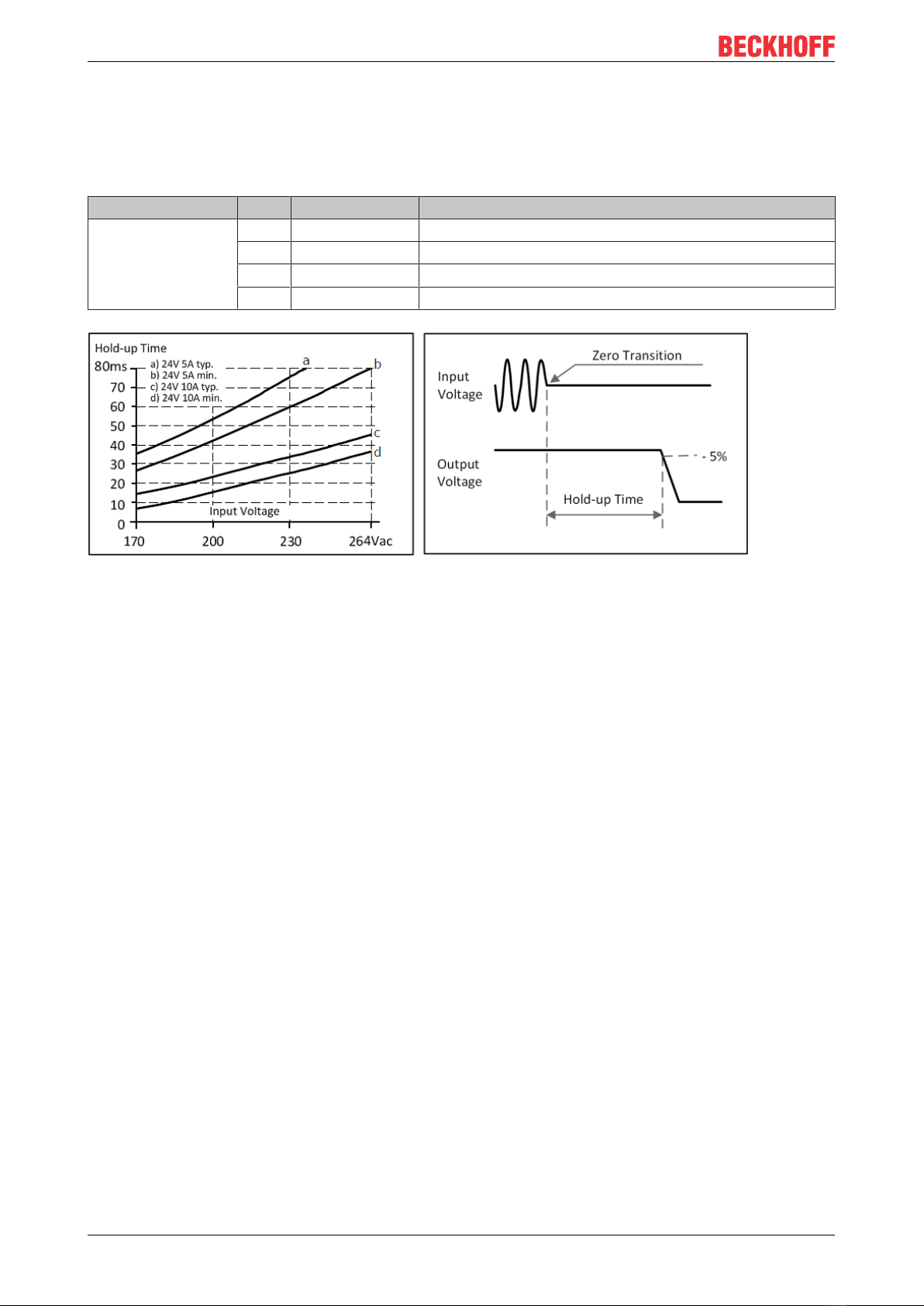 BECKHOFF

Hold-up Time
80ms
70
60
50
40
30
20
10
0
a) 24V 5A typ.
b) 24V 5A min.
c) 24V 10A typ.
d) 24V 10A min.
a
b
c
d
Input Voltage
170
200
230
264Vac

Input Voltage
Zero Transition
Output Voltage
- 5%
Hold-up Time